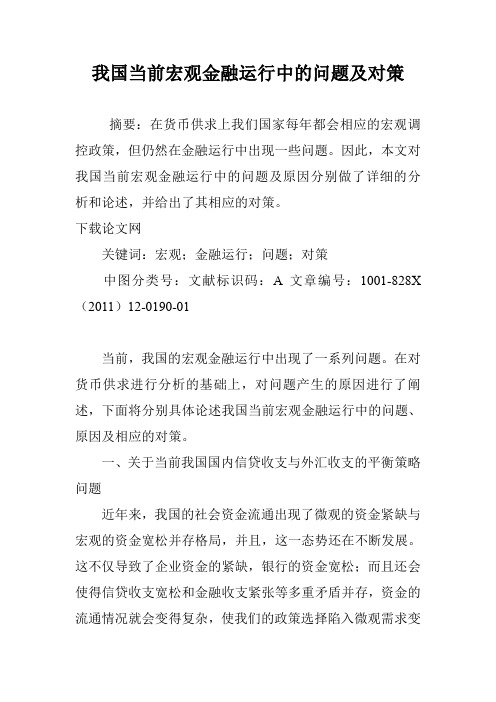 我国当前宏观金融运行中的问题及对策

摘要：在货币供求上我们国家每年都会相应的宏观调控政策，但仍然在金融运行中出现一些问题。因此，本文对我国当前宏观金融运行中的问题及原因分别做了详细的分析和论述，并给出了其相应的对策。

下载论文网

关键词：宏观；金融运行；问题；对策

中图分类号：文献标识码：A 文章编号：1001-828X（2011）12-0190-01

当前，我国的宏观金融运行中出现了一系列问题。在对货币供求进行分析的基础上，对问题产生的原因进行了阐述，下面将分别具体论述我国当前宏观金融运行中的问题、原因及相应的对策。

一、关于当前我国国内信贷收支与外汇收支的平衡策略问题

近年来，我国的社会资金流通出现了微观的资金紧缺与宏观的资金宽松并存格局，并且，这一态势还在不断发展。这不仅导致了企业资金的紧缺，银行的资金宽松；而且还会使得信贷收支宽松和金融收支紧张等多重矛盾并存，资金的流通情况就会变得复杂，使我们的政策选择陷入微观需求变